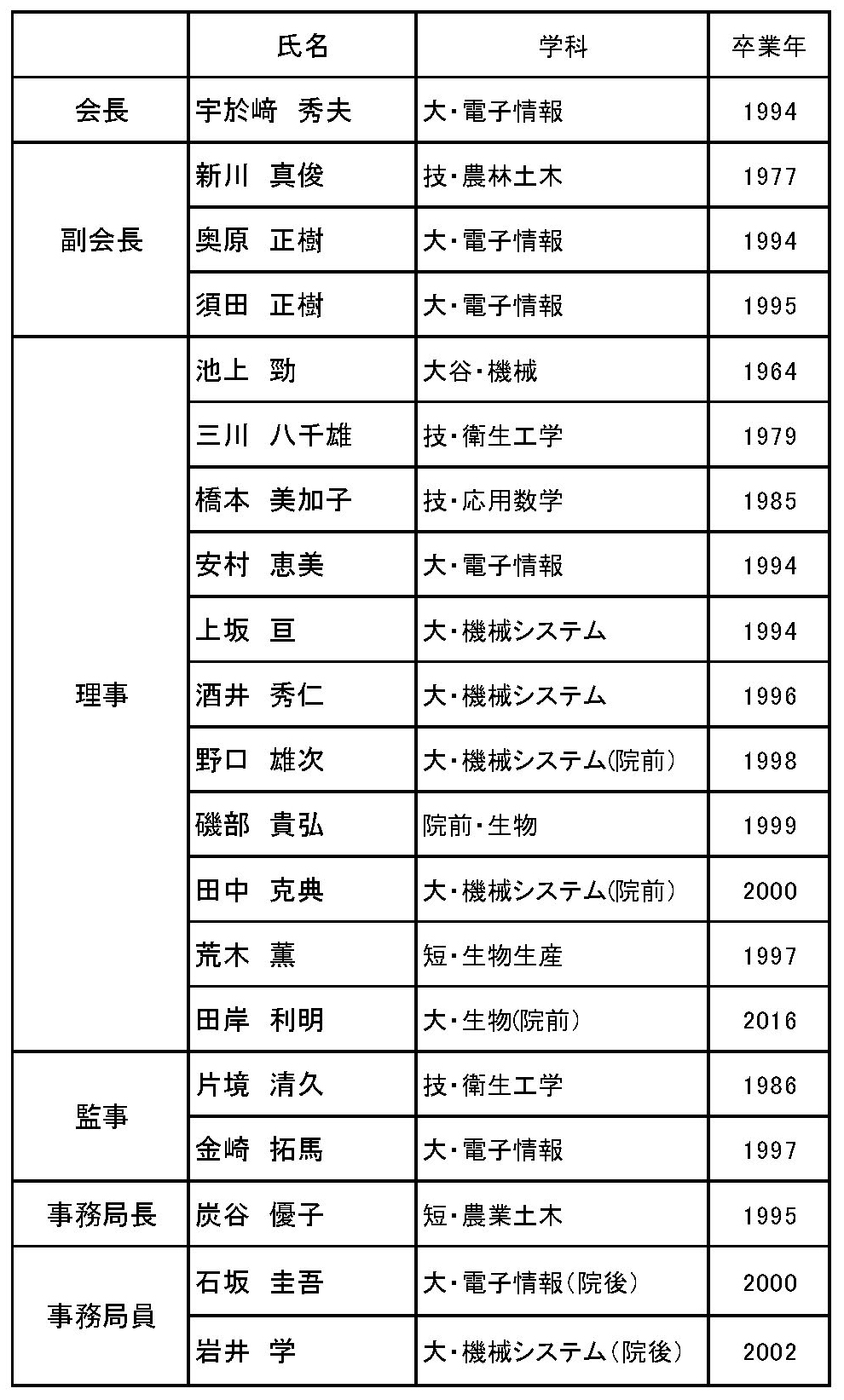 |  | 氏名 | 学科 | 卒業年 |
|---|---|---|---|
| 会長 | 宇於崎　秀夫 | 大・電子情報 | 1994 |
| 副会長 | 新川　真俊 | 技・農林土木 | 1977 |
|  | 奥原　正樹 | 大・電子情報 | 1994 |
|  | 須田　正樹 | 大・電子情報 | 1995 |
| 理事 | 池上　勁 | 大谷・機械 | 1964 |
|  | 三川　八千雄 | 技・衛生工学 | 1979 |
|  | 橋本　美加子 | 技・応用数学 | 1985 |
|  | 安村　恵美 | 大・電子情報 | 1994 |
|  | 上坂　亘 | 大・機械システム | 1994 |
|  | 酒井　秀仁 | 大・機械システム | 1996 |
|  | 野口　雄次 | 大・機械システム(院前) | 1998 |
|  | 磯部　貴弘 | 院前・生物 | 1999 |
|  | 田中　克典 | 大・機械システム(院前) | 2000 |
|  | 荒木　薫 | 短・生物生産 | 1997 |
|  | 田岸　利明 | 大・生物(院前) | 2016 |
| 監事 | 片境　清久 | 技・衛生工学 | 1986 |
|  | 金崎　拓馬 | 大・電子情報 | 1997 |
| 事務局長 | 炭谷　優子 | 短・農業土木 | 1995 |
| 事務局員 | 石坂　圭吾 | 大・電子情報(院後) | 2000 |
|  | 岩井　学 | 大・機械システム(院後) | 2002 |